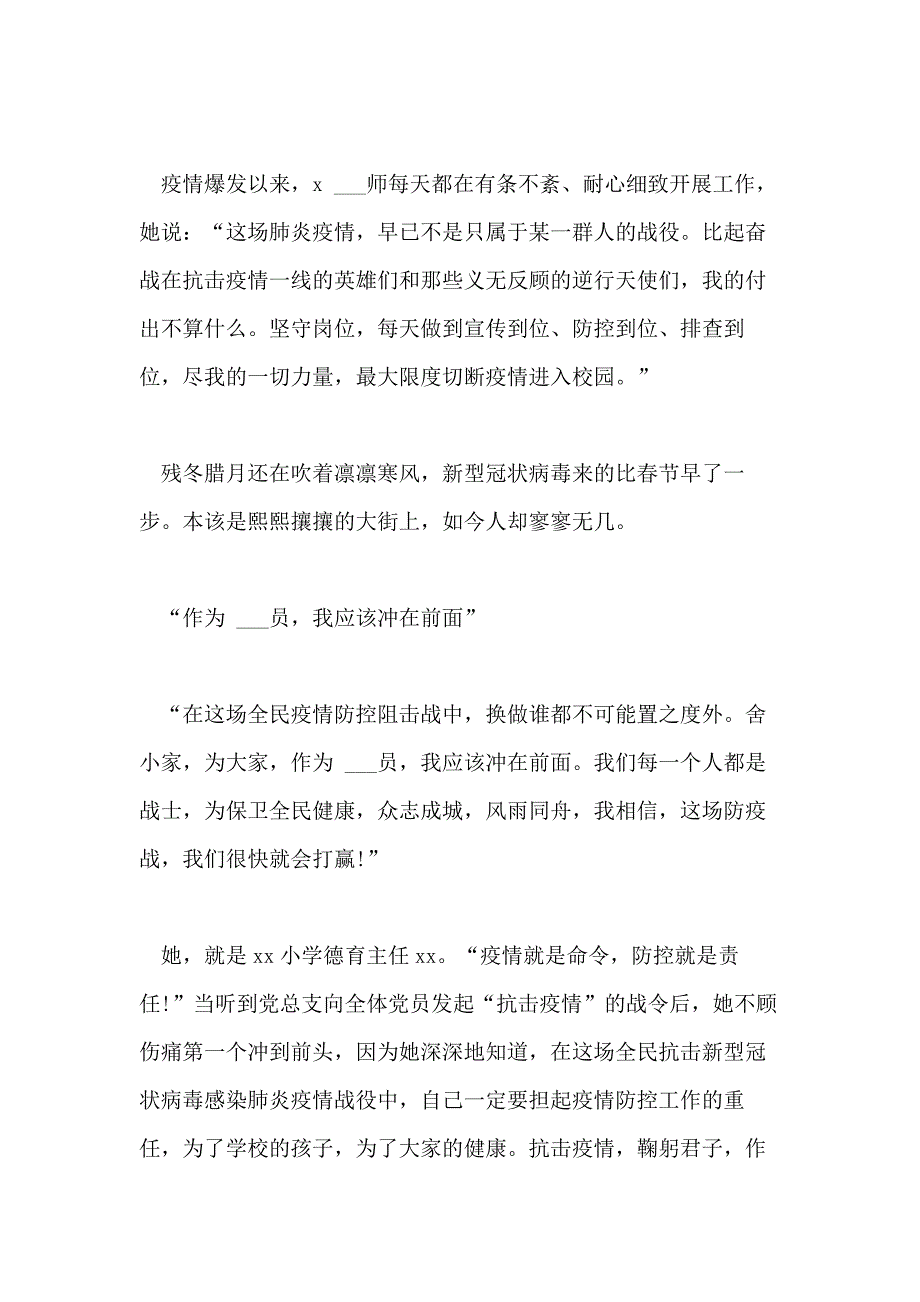 疫情爆发以来，x ___师每天都在有条不紊、耐心细致开展工作，她说：“这场肺炎疫情，早已不是只属于某一群人的战役。比起奋战在抗击疫情一线的英雄们和那些义无反顾的逆行天使们，我的付出不算什么。坚守岗位，每天做到宣传到位、防控到位、排查到位，尽我的一切力量，最大限度切断疫情进入校园。”

残冬腊月还在吹着凛凛寒风，新型冠状病毒来的比春节早了一步。本该是熙熙攘攘的大街上，如今人却寥寥无几。

“作为 ___员，我应该冲在前面”

“在这场全民疫情防控阻击战中，换做谁都不可能置之度外。舍小家，为大家，作为 ___员，我应该冲在前面。我们每一个人都是战士，为保卫全民健康，众志成城，风雨同舟，我相信，这场防疫战，我们很快就会打赢!”

她，就是 xx 小学德育主任 xx。“疫情就是命令，防控就是责任!”当听到党总支向全体党员发起“抗击疫情”的战令后，她不顾伤痛第一个冲到前头，因为她深深地知道，在这场全民抗击新型冠状病毒感染肺炎疫情战役中，自己一定要担起疫情防控工作的重任，为了学校的孩子，为了大家的健康。抗击疫情，鞠躬君子，作